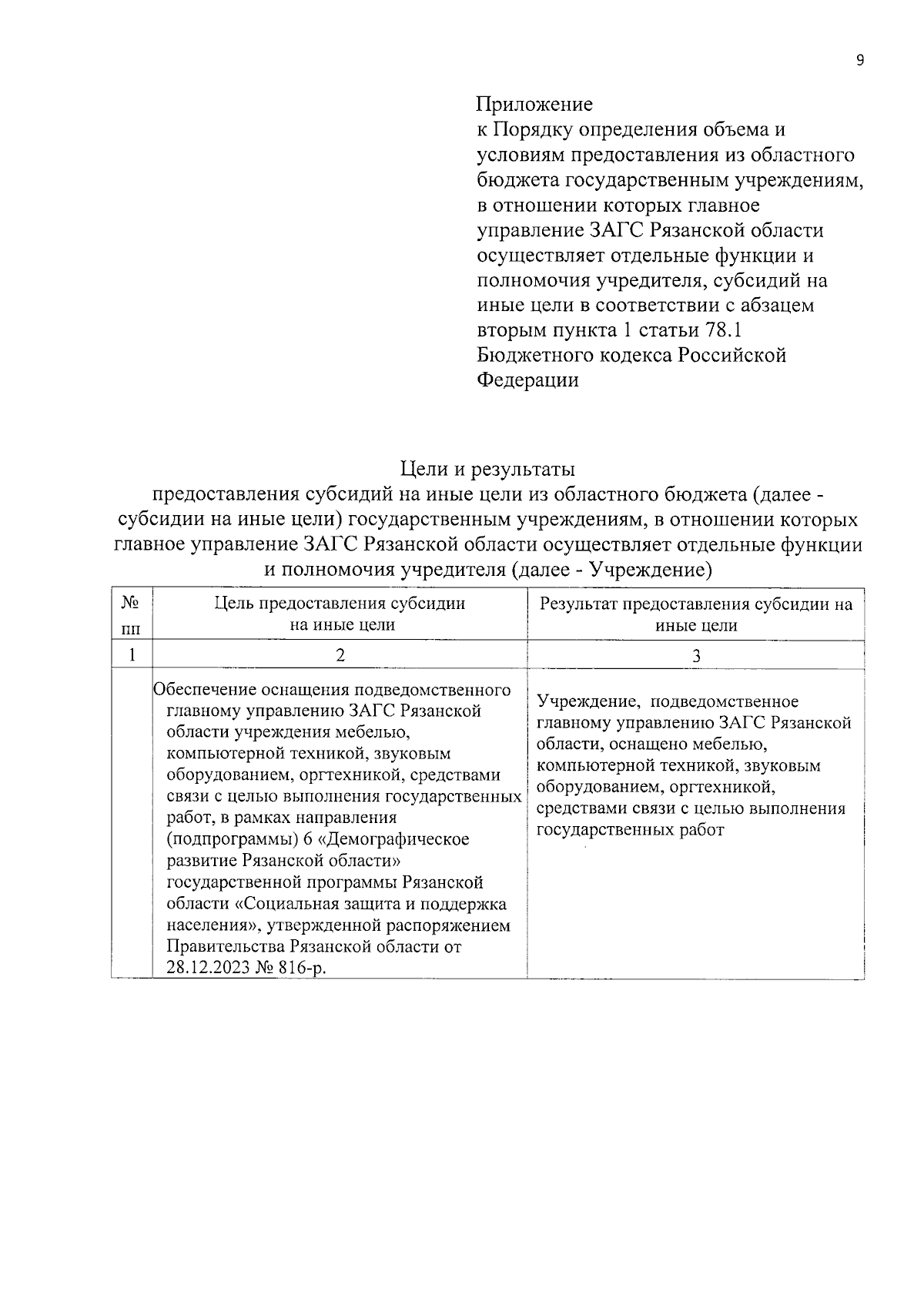 9

Приложение
к Порядку определения объема и условиям предоставления из областного бюджета государственным учреждениям, в отношении которых главное управление ЗАГС Рязанской области осуществляет отдельные функции и полномочия учредителя, субсидий на иные цели в соответствии с абзацем вторым пункта 1 статьи 78.1 Бюджетного кодекса Российской Федерации

Цели и результаты
предоставления субсидий на иные цели из областного бюджета (далее - субсидии на иные цели) государственным учреждениям, в отношении которых главное управление ЗАГС Рязанской области осуществляет отдельные функции и полномочия учредителя (далее - Учреждение)

| № пп | Цель предоставления субсидии на иные цели | Результат предоставления субсидии на иные цели |
|---|---|---|
| 1 | 2 | 3 |
|  | Обеспечение оснащения подведомственного главному управлению ЗАГС Рязанской области учреждения мебелью, компьютерной техникой, звуковым оборудованием, оргтехникой, средствами связи с целью выполнения государственных работ, в рамках направления (подпрограммы) 6 «Демографическое развитие Рязанской области» государственной программы Рязанской области «Социальная защита и поддержка населения», утвержденной распоряжением Правительства Рязанской области от 28.12.2023 № 816-р. | Учреждение, подведомственное главному управлению ЗАГС Рязанской области, оснащено мебелью, компьютерной техникой, звуковым оборудованием, оргтехникой, средствами связи с целью выполнения государственных работ |